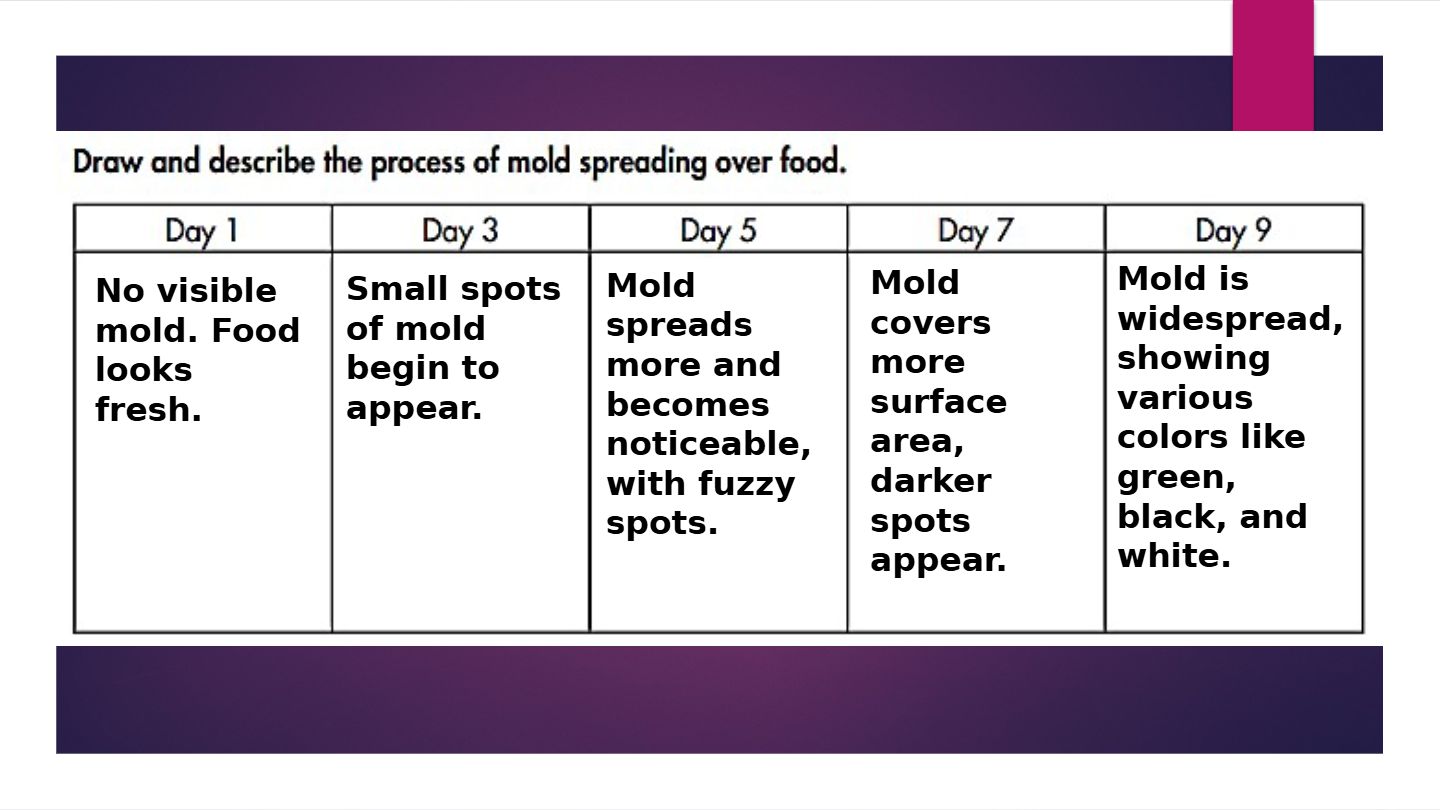 Draw and describe the process of mold spreading over food.

| Day 1 | Day 3 | Day 5 | Day 7 | Day 9 |
|---|---|---|---|---|
| No visible mold. Food looks fresh. | Small spots of mold begin to appear. | Mold spreads more and becomes noticeable, with fuzzy spots. | Mold covers more surface area, darker spots appear. | Mold is widespread, showing various colors like green, black, and white. |